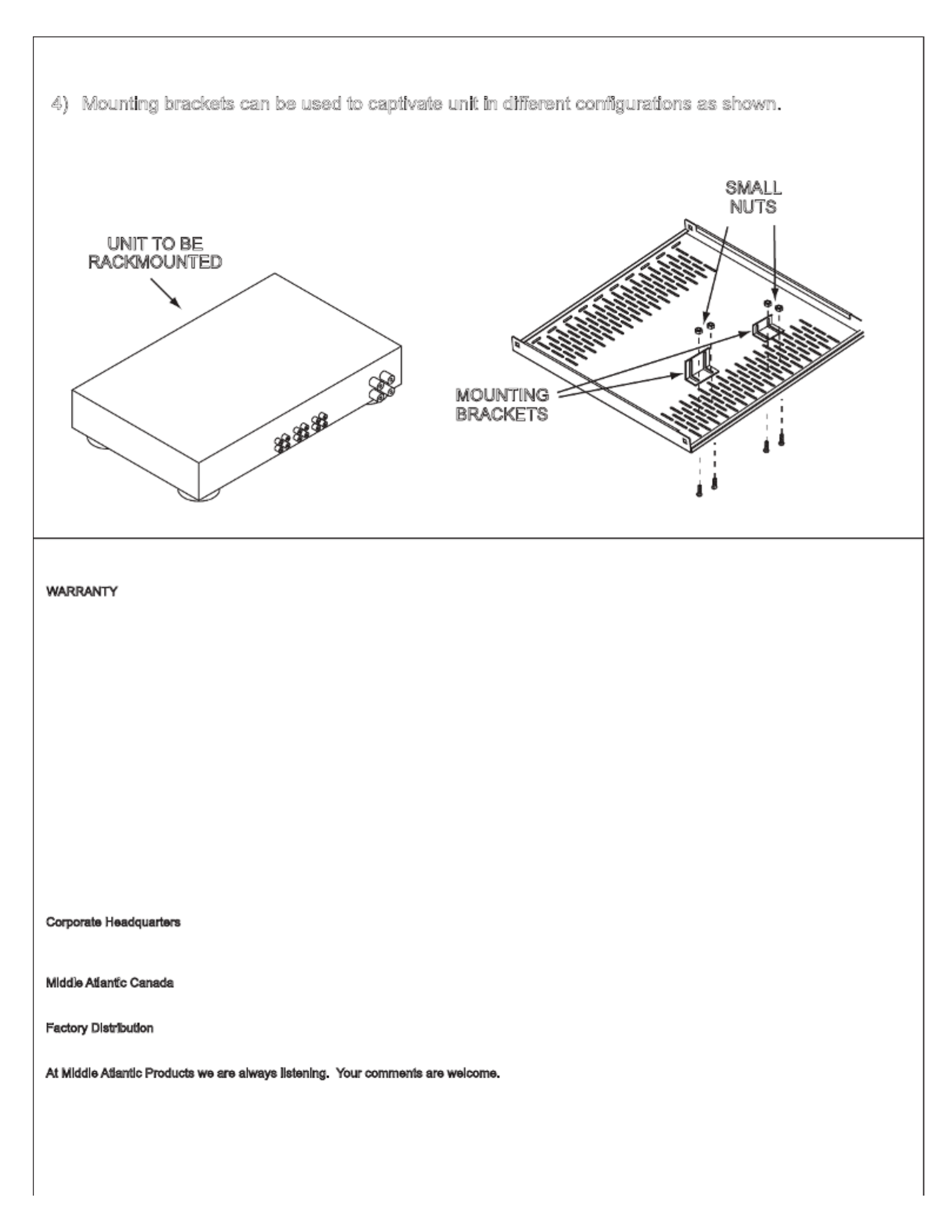 4) Mounting brackets can be used to captivate unit in different configurations as shown.

UNIT TO BE RACKMOUNTED

SMALL NUTS

MOUNTING BRACKETS

WARRANTY

Corporate Headquarters

Middle Atlantic Canada

Factory Distribution

At Middle Atlantic Products we are always listening. Your comments are welcome.